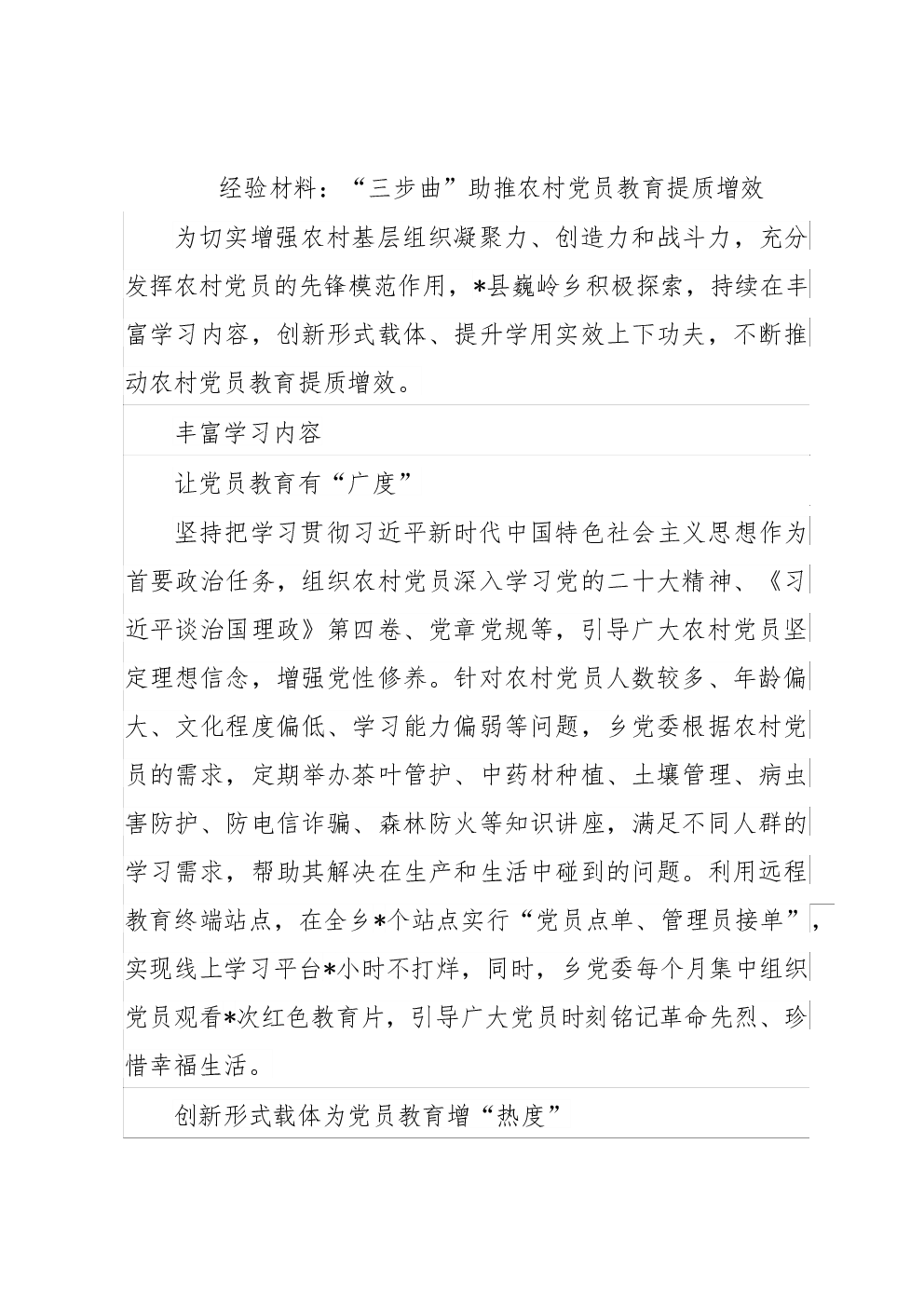 经验材料：“三步曲”助推农村党员教育提质增效

为切实增强农村基层组织凝聚力、创造力和战斗力，充分发挥农村党员的先锋模范作用，*县巍岭乡积极探索，持续在丰富学习内容，创新形式载体、提升学用实效上下功夫，不断推动农村党员教育提质增效。

丰富学习内容

让党员教育有“广度”

坚持把学习贯彻习近平新时代中国特色社会主义思想作为首要政治任务，组织农村党员深入学习党的二十大精神、《习近平谈治国理政》第四卷、党章党规等，引导广大农村党员坚定理想信念，增强党性修养。针对农村党员人数较多、年龄偏大、文化程度偏低、学习能力偏弱等问题，乡党委根据农村党员的需求，定期举办茶叶管护、中药材种植、土壤管理、病虫害防护、防电信诈骗、森林防火等知识讲座，满足不同人群的学习需求，帮助其解决在生产和生活中碰到的问题。利用远程教育终端站点，在全乡*个站点实行“党员点单、管理员接单”，实现线上学习平台*小时不打烊，同时，乡党委每个月集中组织党员观看*次红色教育片，引导广大党员时刻铭记革命先烈、珍惜幸福生活。

创新形式载体为党员教育增“热度”